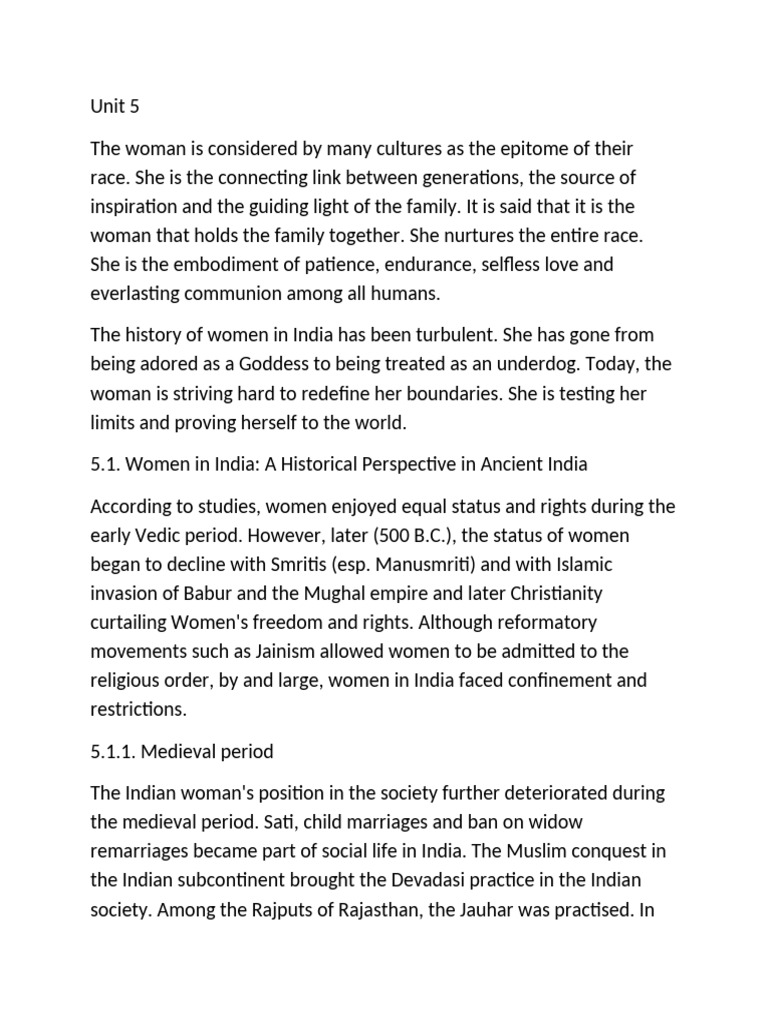 Unit 5

The woman is considered by many cultures as the epitome of their race. She is the connecting link between generations, the source of inspiration and the guiding light of the family. It is said that it is the woman that holds the family together. She nurtures the entire race. She is the embodiment of patience, endurance, selfless love and everlasting communion among all humans.

The history of women in India has been turbulent. She has gone from being adored as a Goddess to being treated as an underdog. Today, the woman is striving hard to redefine her boundaries. She is testing her limits and proving herself to the world.

5.1. Women in India: A Historical Perspective in Ancient India

According to studies, women enjoyed equal status and rights during the early Vedic period. However, later (500 B.C.), the status of women began to decline with Smritis (esp. Manusmriti) and with Islamic invasion of Babur and the Mughal empire and later Christianity curtailing Women's freedom and rights. Although reformatory movements such as Jainism allowed women to be admitted to the religious order, by and large, women in India faced confinement and restrictions.

5.1.1. Medieval period

The Indian woman's position in the society further deteriorated during the medieval period. Sati, child marriages and ban on widow remarriages became part of social life in India. The Muslim conquest in the Indian subcontinent brought the Devadasi practice in the Indian society. Among the Rajputs of Rajasthan, the Jauhar was practised. In